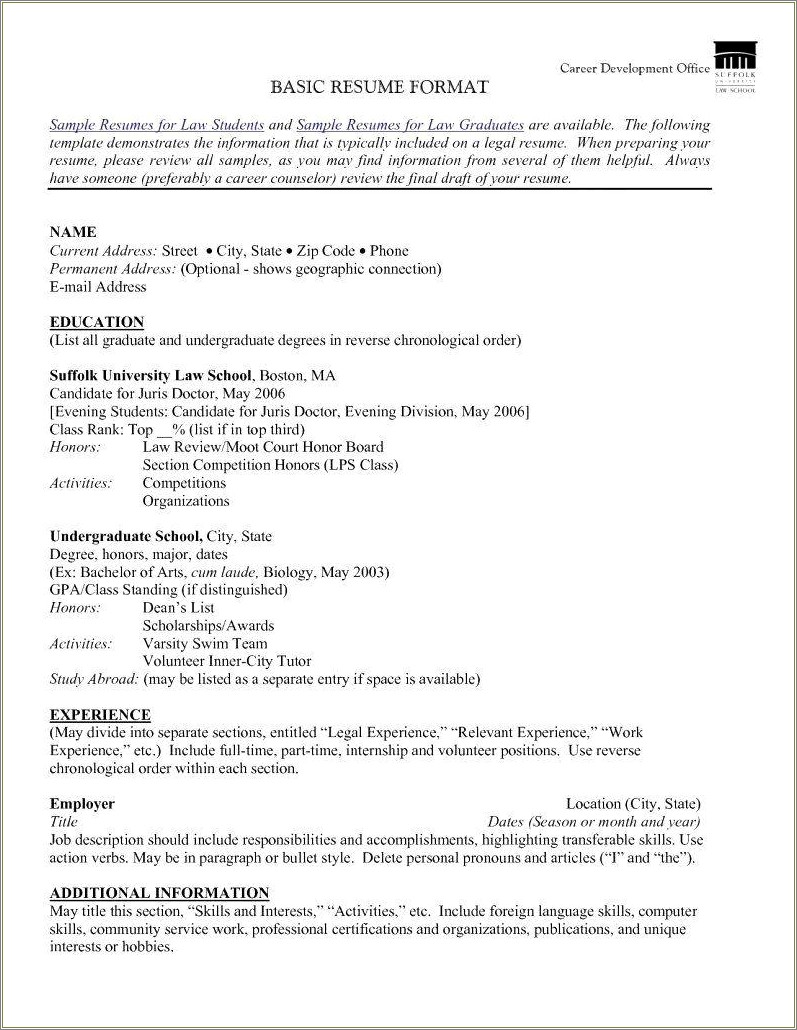 Career Development Office

SUFFOLK UNIVERSITY LAW SCHOOL

BASIC RESUME FORMAT

Sample Resumes for Law Students and Sample Resumes for Law Graduates are available. The following template demonstrates the information that is typically included on a legal resume. When preparing your resume, please review all samples, as you may find information from several of them helpful. Always have someone (preferably a career counselor) review the final draft of your resume.

NAME
Current Address: Street • City, State • Zip Code • Phone
Permanent Address: (Optional - shows geographic connection)
E-mail Address

EDUCATION
(List all graduate and undergraduate degrees in reverse chronological order)

Suffolk University Law School, Boston, MA
Candidate for Juris Doctor, May 2006
[Evening Students: Candidate for Juris Doctor, Evening Division, May 2006]
Class Rank: Top __% (list if in top third)
Honors: Law Review/Moot Court Honor Board
Section Competition Honors (LPS Class)
Activities: Competitions
Organizations

Undergraduate School, City, State
Degree, honors, major, dates
(Ex: Bachelor of Arts, cum laude, Biology, May 2003)
GPA/Class Standing (if distinguished)
Honors: Dean's List
Scholarships/Awards
Activities: Varsity Swim Team
Volunteer Inner-City Tutor
Study Abroad: (may be listed as a separate entry if space is available)

EXPERIENCE
(May divide into separate sections, entitled "Legal Experience," "Relevant Experience," "Work Experience," etc.) Include full-time, part-time, internship and volunteer positions. Use reverse chronological order within each section.

Employer Location (City, State)
Title Dates (Season or month and year)
Job description should include responsibilities and accomplishments, highlighting transferable skills. Use action verbs. May be in paragraph or bullet style. Delete personal pronouns and articles ("I" and "the").

ADDITIONAL INFORMATION
May title this section, "Skills and Interests," "Activities," etc. Include foreign language skills, computer skills, community service work, professional certifications and organizations, publications, and unique interests or hobbies.